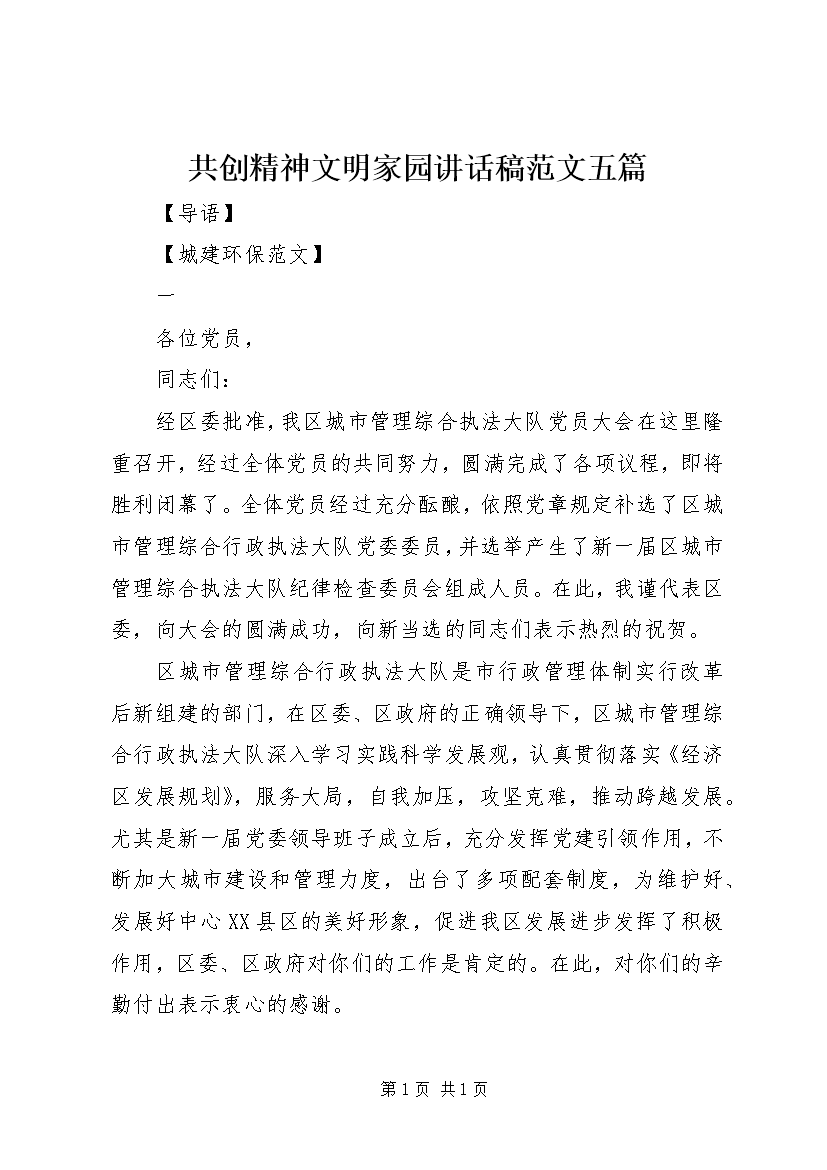 共创精神文明家园讲话稿范文五篇

【导语】

【城建环保范文】

一

各位党员，

同志们：

经区委批准，我区城市管理综合执法大队党员大会在这里隆重召开，经过全体党员的共同努力，圆满完成了各项议程，即将胜利闭幕了。全体党员经过充分酝酿，依照党章规定补选了区城市管理综合行政执法大队党委委员，并选举产生了新一届区城市管理综合执法大队纪律检查委员会组成人员。在此，我谨代表区委，向大会的圆满成功，向新当选的同志们表示热烈的祝贺。

区城市管理综合行政执法大队是市行政管理体制实行改革后新组建的部门，在区委、区政府的正确领导下，区城市管理综合行政执法大队深入学习实践科学发展观，认真贯彻落实《经济区发展规划》，服务大局，自我加压，攻坚克难，推动跨越发展。尤其是新一届党委领导班子成立后，充分发挥党建引领作用，不断加大城市建设和管理力度，出台了多项配套制度，为维护好、发展好中心XX县区的美好形象，促进我区发展进步发挥了积极作用，区委、区政府对你们的工作是肯定的。在此，对你们的辛勤付出表示衷心的感谢。

第1页 共1页